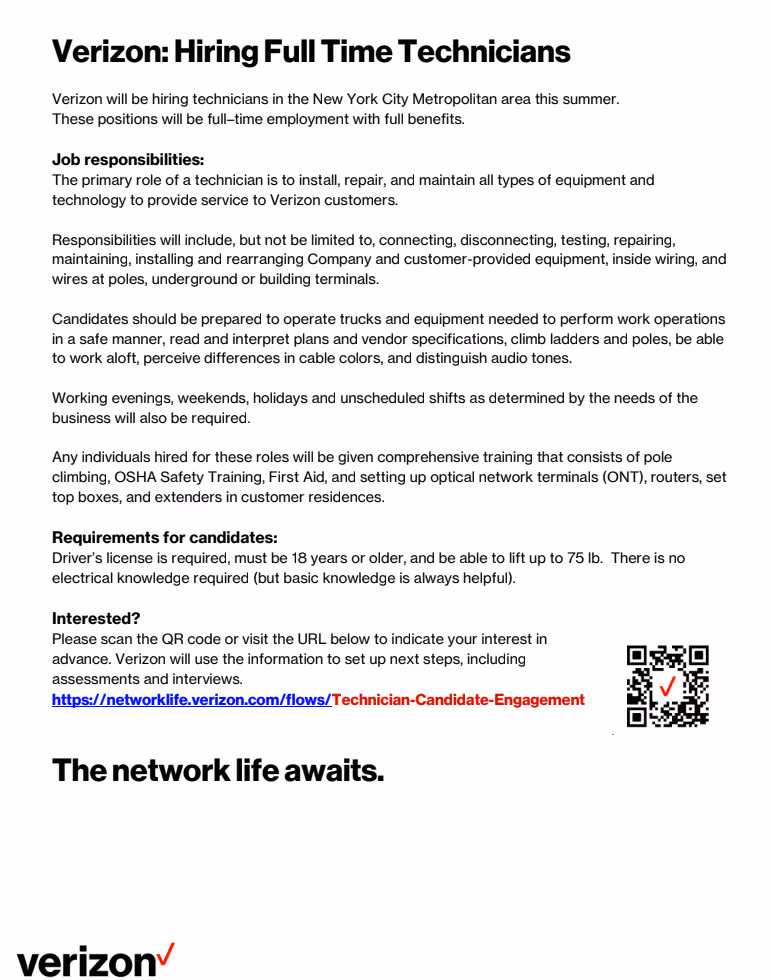 Verizon: Hiring Full Time Technicians

Verizon will be hiring technicians in the New York City Metropolitan area this summer. These positions will be full–time employment with full benefits.

Job responsibilities:
The primary role of a technician is to install, repair, and maintain all types of equipment and technology to provide service to Verizon customers.

Responsibilities will include, but not be limited to, connecting, disconnecting, testing, repairing, maintaining, installing and rearranging Company and customer-provided equipment, inside wiring, and wires at poles, underground or building terminals.

Candidates should be prepared to operate trucks and equipment needed to perform work operations in a safe manner, read and interpret plans and vendor specifications, climb ladders and poles, be able to work aloft, perceive differences in cable colors, and distinguish audio tones.

Working evenings, weekends, holidays and unscheduled shifts as determined by the needs of the business will also be required.

Any individuals hired for these roles will be given comprehensive training that consists of pole climbing, OSHA Safety Training, First Aid, and setting up optical network terminals (ONT), routers, set top boxes, and extenders in customer residences.

Requirements for candidates:
Driver's license is required, must be 18 years or older, and be able to lift up to 75 lb. There is no electrical knowledge required (but basic knowledge is always helpful).

Interested?
Please scan the QR code or visit the URL below to indicate your interest in advance. Verizon will use the information to set up next steps, including assessments and interviews.
https://networklife.verizon.com/flows/Technician-Candidate-Engagement

The network life awaits.

verizon